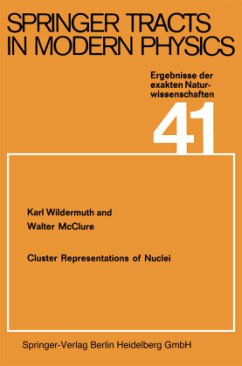 SPRINGER TRACTS IN MODERN PHYSICS

Ergebnisse der exakten Naturwissenschaften

41

Karl Wildermuth and
Walter McClure

Cluster Representations of Nuclei

Springer-Verlag Berlin Heidelberg GmbH